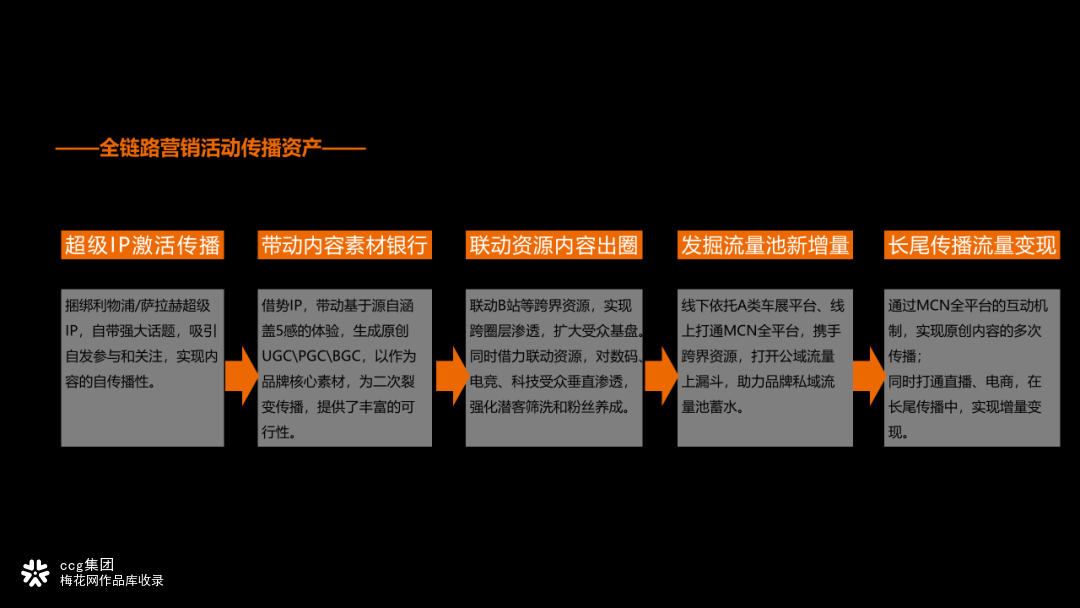 ——全链路营销活动传播资产——

超级IP激活传播

捆绑利物浦/萨拉赫超级IP，自带强大话题，吸引自发参与和关注，实现内容的自传播性。

带动内容素材银行

借势IP，带动基于源自涵盖5感的体验，生成原创UGC\PGC\BGC，以作为品牌核心素材，为二次裂变传播，提供了丰富的可行性。

联动资源内容出圈

联动B站等跨界资源，实现跨圈层渗透，扩大受众基盘。同时借力联动资源，对数码、电竞、科技受众垂直渗透，强化潜客筛洗和粉丝养成。

发掘流量池新增量

线下依托A类车展平台、线上打通MCN全平台，携手跨界资源，打开公域流量上漏斗，助力品牌私域流量池蓄水。

长尾传播流量变现

通过MCN全平台的互动机制，实现原创内容的多次传播；
同时打通直播、电商，在长尾传播中，实现增量变现。

ccg集团
梅花网作品库收录